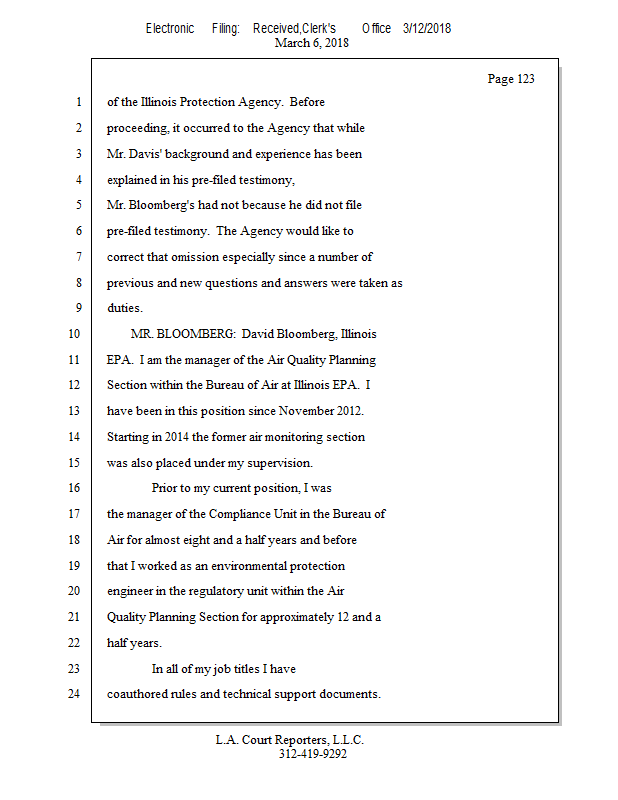 Electronic Filing: Received,Clerk's Office 3/12/2018
March 6, 2018

Page 123

1 of the Illinois Protection Agency. Before
2 proceeding, it occurred to the Agency that while
3 Mr. Davis' background and experience has been
4 explained in his pre-filed testimony,
5 Mr. Bloomberg's had not because he did not file
6 pre-filed testimony. The Agency would like to
7 correct that omission especially since a number of
8 previous and new questions and answers were taken as
9 duties.
10 MR. BLOOMBERG: David Bloomberg, Illinois
11 EPA. I am the manager of the Air Quality Planning
12 Section within the Bureau of Air at Illinois EPA. I
13 have been in this position since November 2012.
14 Starting in 2014 the former air monitoring section
15 was also placed under my supervision.
16 Prior to my current position, I was
17 the manager of the Compliance Unit in the Bureau of
18 Air for almost eight and a half years and before
19 that I worked as an environmental protection
20 engineer in the regulatory unit within the Air
21 Quality Planning Section for approximately 12 and a
22 half years.
23 In all of my job titles I have
24 coauthored rules and technical support documents.

L.A. Court Reporters, L.L.C.
312-419-9292